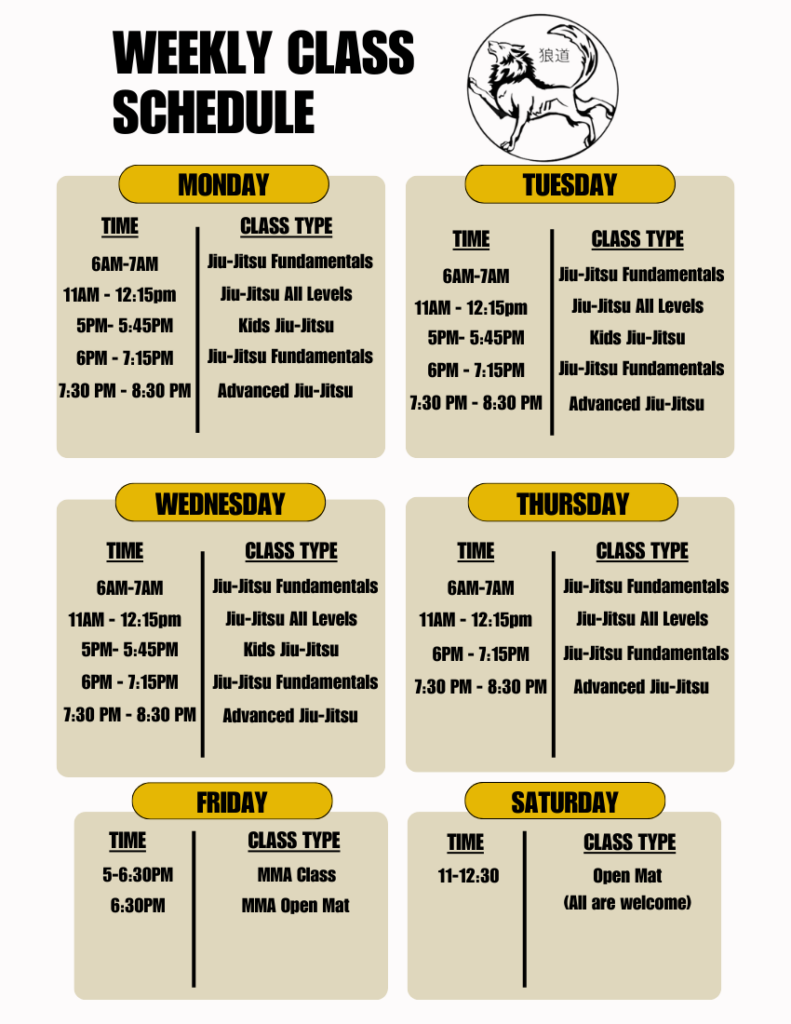 WEEKLY CLASS SCHEDULE

狼道

MONDAY

| TIME | CLASS TYPE |
|---|---|
| 6AM-7AM | Jiu-Jitsu Fundamentals |
| 11AM - 12:15pm | Jiu-Jitsu All Levels |
| 5PM- 5:45PM | Kids Jiu-Jitsu |
| 6PM - 7:15PM | Jiu-Jitsu Fundamentals |
| 7:30 PM - 8:30 PM | Advanced Jiu-Jitsu |

TUESDAY

| TIME | CLASS TYPE |
|---|---|
| 6AM-7AM | Jiu-Jitsu Fundamentals |
| 11AM - 12:15pm | Jiu-Jitsu All Levels |
| 5PM- 5:45PM | Kids Jiu-Jitsu |
| 6PM - 7:15PM | Jiu-Jitsu Fundamentals |
| 7:30 PM - 8:30 PM | Advanced Jiu-Jitsu |

WEDNESDAY

| TIME | CLASS TYPE |
|---|---|
| 6AM-7AM | Jiu-Jitsu Fundamentals |
| 11AM - 12:15pm | Jiu-Jitsu All Levels |
| 5PM- 5:45PM | Kids Jiu-Jitsu |
| 6PM - 7:15PM | Jiu-Jitsu Fundamentals |
| 7:30 PM - 8:30 PM | Advanced Jiu-Jitsu |

THURSDAY

| TIME | CLASS TYPE |
|---|---|
| 6AM-7AM | Jiu-Jitsu Fundamentals |
| 11AM - 12:15pm | Jiu-Jitsu All Levels |
| 6PM - 7:15PM | Jiu-Jitsu Fundamentals |
| 7:30 PM - 8:30 PM | Advanced Jiu-Jitsu |

FRIDAY

| TIME | CLASS TYPE |
|---|---|
| 5-6:30PM | MMA Class |
| 6:30PM | MMA Open Mat |

SATURDAY

| TIME | CLASS TYPE |
|---|---|
| 11-12:30 | Open Mat (All are welcome) |